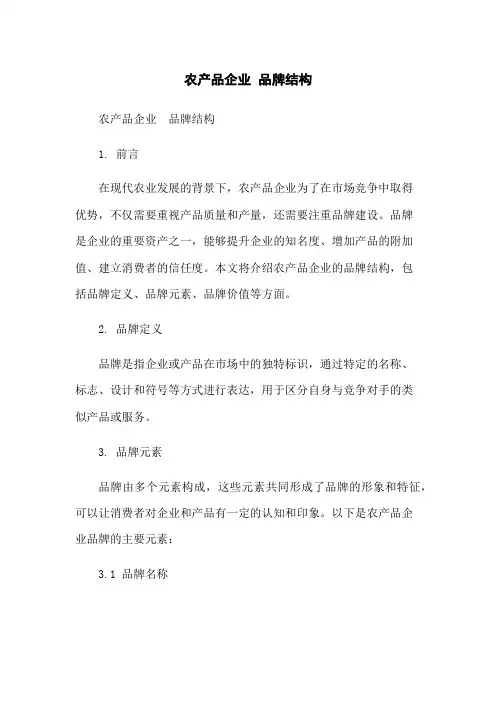 农产品企业 品牌结构

农产品企业 品牌结构

1. 前言

在现代农业发展的背景下，农产品企业为了在市场竞争中取得优势，不仅需要重视产品质量和产量，还需要注重品牌建设。品牌是企业的重要资产之一，能够提升企业的知名度、增加产品的附加值、建立消费者的信任度。本文将介绍农产品企业的品牌结构，包括品牌定义、品牌元素、品牌价值等方面。

2. 品牌定义

品牌是指企业或产品在市场中的独特标识，通过特定的名称、标志、设计和符号等方式进行表达，用于区分自身与竞争对手的类似产品或服务。

3. 品牌元素

品牌由多个元素构成，这些元素共同形成了品牌的形象和特征，可以让消费者对企业和产品有一定的认知和印象。以下是农产品企业品牌的主要元素：

3.1 品牌名称